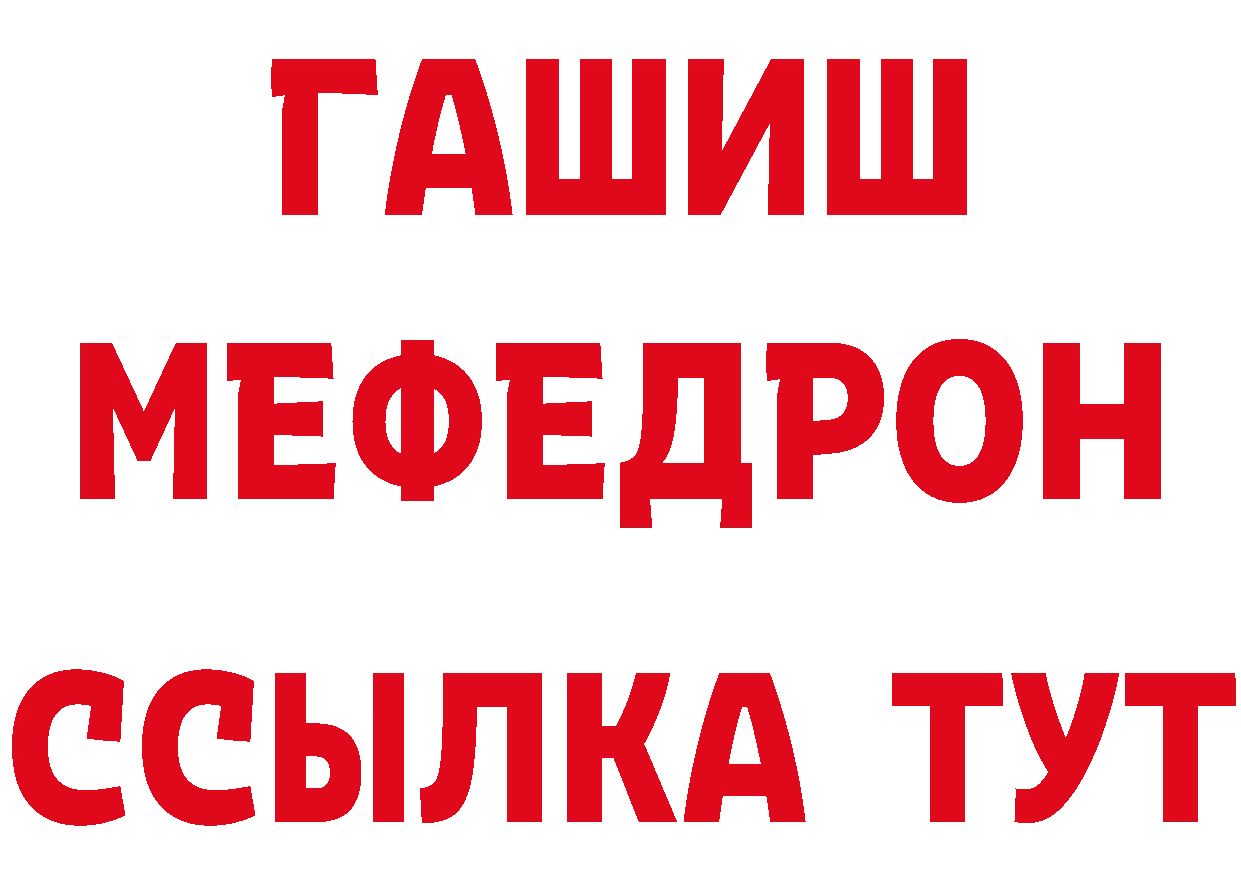 ГАШИШ
МЕФЕДРОН
ССЫЛКА ТУТ